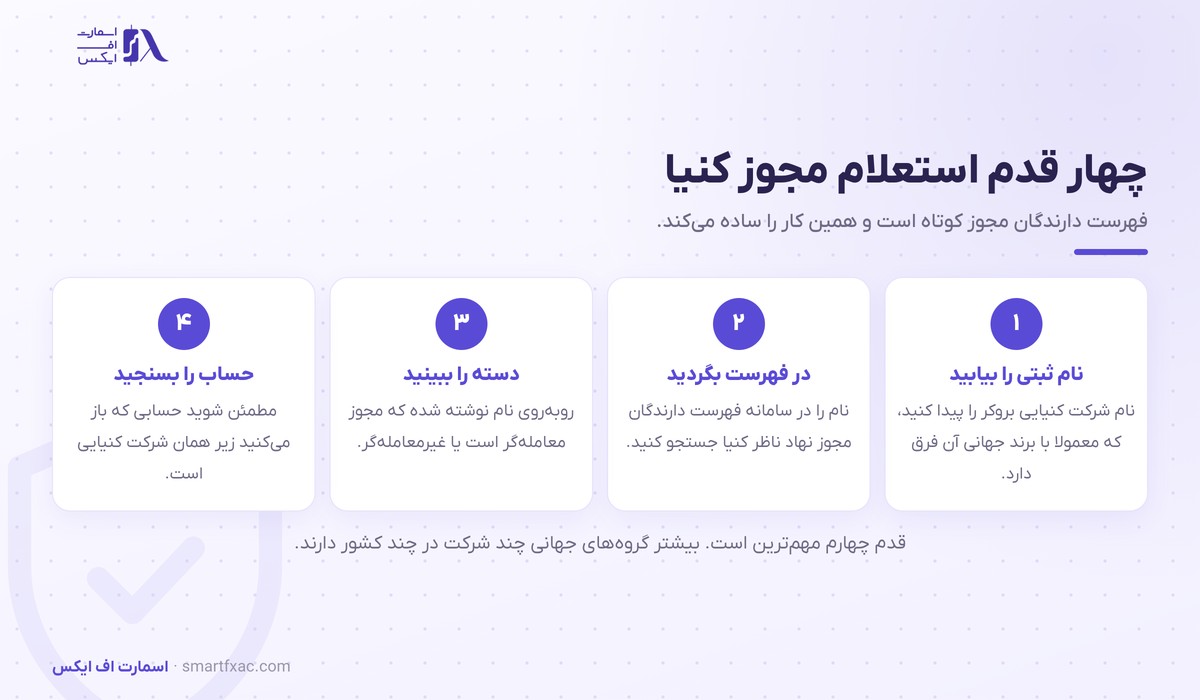 اسمارت
اف
ایکس

چهار قدم استعلام مجوز کنیا

فهرست دارندگان مجوز کوتاه است و همین کار را ساده می‌کند.

۱
نام ثبتی را بیابید
نام شرکت کنیایی بروکر را پیدا کنید، که معمولا با برند جهانی آن فرق دارد.

۲
در فهرست بگردید
نام را در سامانه فهرست دارندگان مجوز نهاد ناظر کنیا جستجو کنید.

۳
دسته را ببینید
روبه‌روی نام نوشته شده که مجوز معامله‌گر است یا غیرمعامله‌گر.

۴
حساب را بسنجید
مطمئن شوید حسابی که باز می‌کنید زیر همان شرکت کنیایی است.

قدم چهارم مهم‌ترین است. بیشتر گروه‌های جهانی چند شرکت در چند کشور دارند.

اسمارت اف ایکس · smartfxac.com